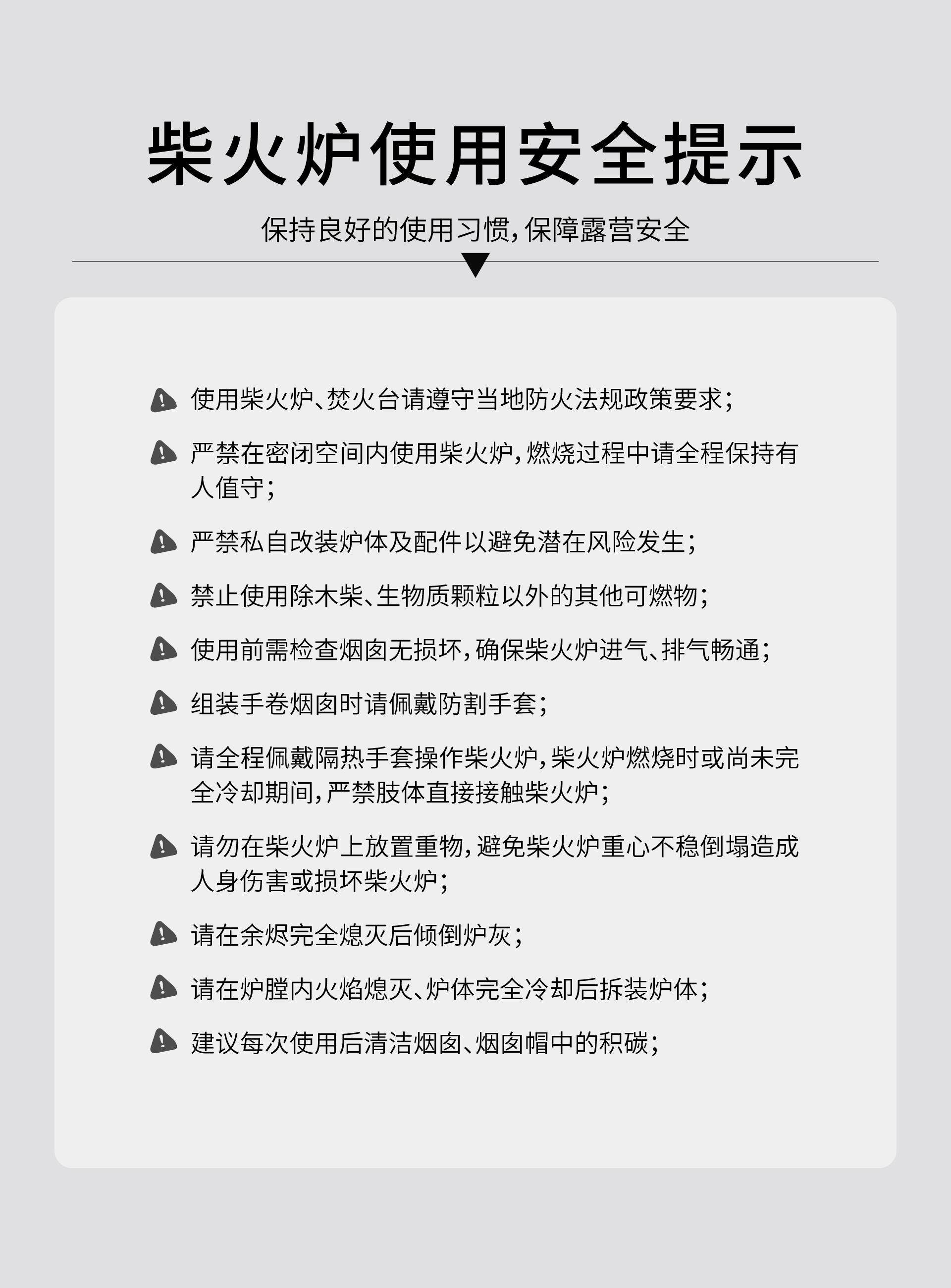 柴火炉使用安全提示

保持良好的使用习惯，保障露营安全

使用柴火炉、焚火台请遵守当地防火法规政策要求；

严禁在密闭空间内使用柴火炉，燃烧过程中请全程保持有人值守；

严禁私自改装炉体及配件以避免潜在风险发生；

禁止使用除木柴、生物质颗粒以外的其他可燃物；

使用前需检查烟囱无损坏，确保柴火炉进气、排气畅通；

组装手卷烟囱时请佩戴防割手套；

请全程佩戴隔热手套操作柴火炉，柴火炉燃烧时或尚未完全冷却期间，严禁肢体直接接触柴火炉；

请勿在柴火炉上放置重物，避免柴火炉重心不稳倒塌造成人身伤害或损坏柴火炉；

请在余烬完全熄灭后倾倒炉灰；

请在炉膛内火焰熄灭、炉体完全冷却后拆装炉体；

建议每次使用后清洁烟囱、烟囱帽中的积碳；